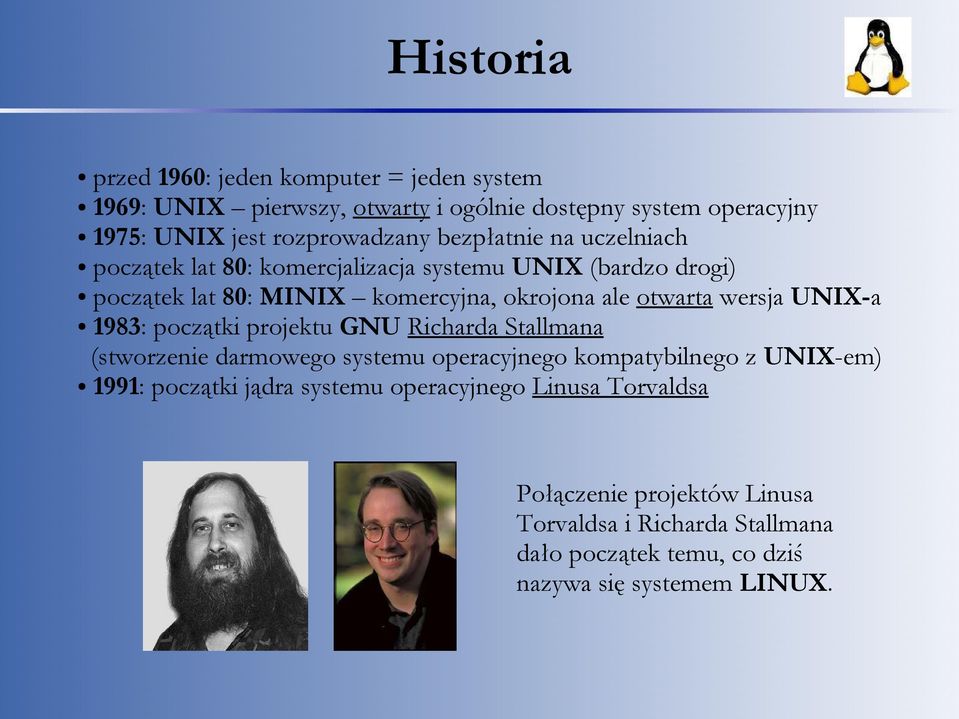 Historia

• przed 1960: jeden komputer = jeden system
• 1969: UNIX – pierwszy, otwarty i ogólnie dostępny system operacyjny
• 1975: UNIX jest rozprowadzany bezpłatnie na uczelniach
• początek lat 80: komercjalizacja systemu UNIX (bardzo drogi)
• początek lat 80: MINIX – komercyjna, okrojona ale otwarta wersja UNIX-a
• 1983: początki projektu GNU Richarda Stallmana (stworzenie darmowego systemu operacyjnego kompatybilnego z UNIX-em)
• 1991: początki jądra systemu operacyjnego Linusa Torvaldsa

Połączenie projektów Linusa Torvaldsa i Richarda Stallmana dało początek temu, co dziś nazywa się systemem LINUX.